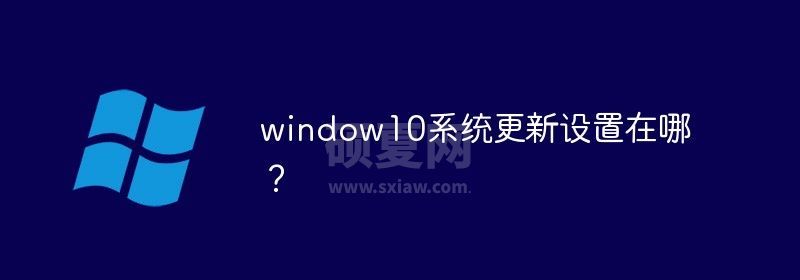 window10系统更新设置在哪？

硕夏网
www.sxiaw.com